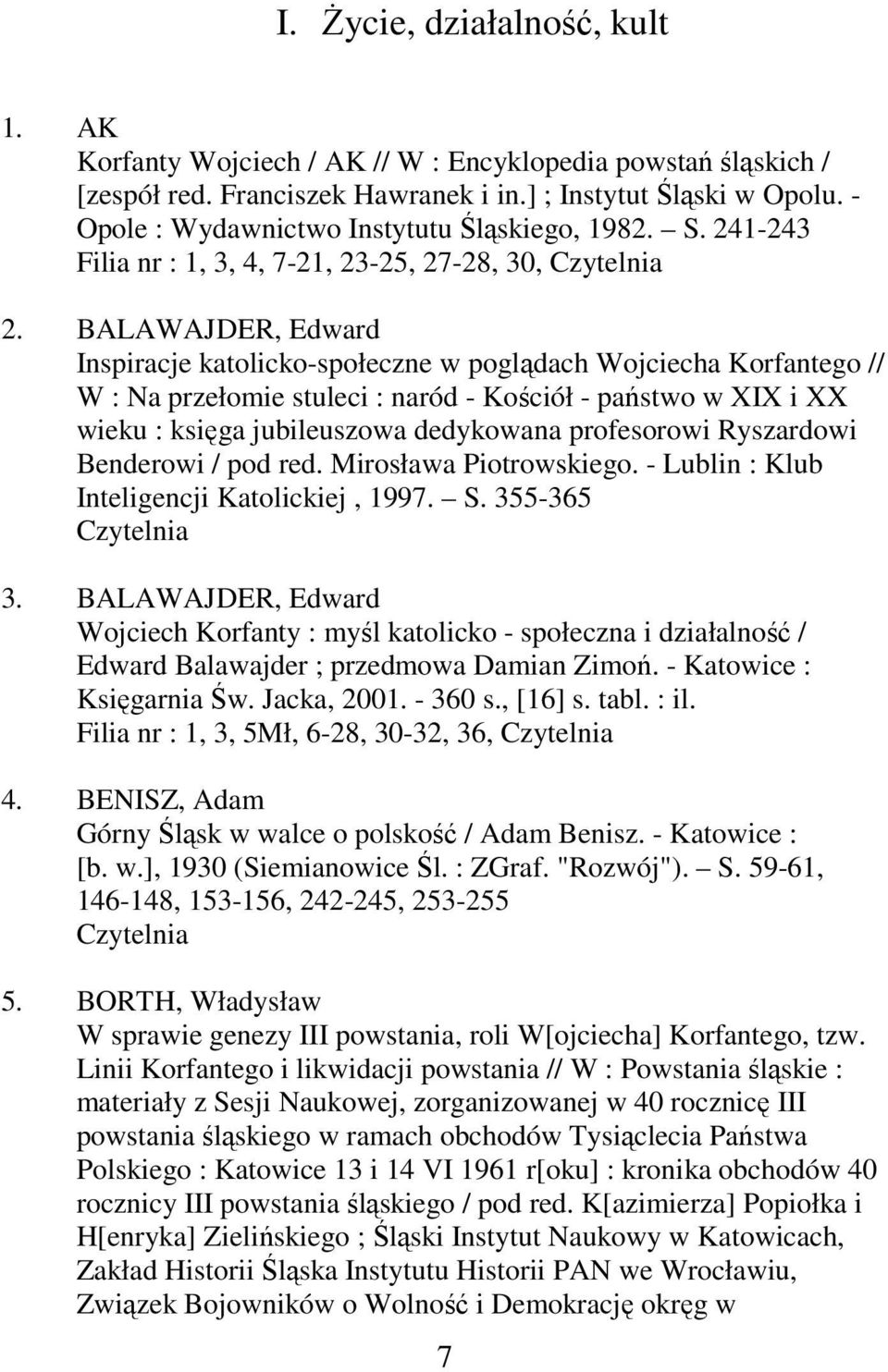 I. Życie, działalność, kult

1. AK
Korfanty Wojciech / AK // W : Encyklopedia powstań śląskich / [zespół red. Franciszek Hawranek i in.] ; Instytut Śląski w Opolu. - Opole : Wydawnictwo Instytutu Śląskiego, 1982. – S. 241-243
Filia nr : 1, 3, 4, 7-21, 23-25, 27-28, 30, Czytelnia

2. BALAWAJDER, Edward
Inspiracje katolicko-społeczne w poglądach Wojciecha Korfantego // W : Na przełomie stuleci : naród - Kościół - państwo w XIX i XX wieku : księga jubileuszowa dedykowana profesorowi Ryszardowi Benderowi / pod red. Mirosława Piotrowskiego. - Lublin : Klub Inteligencji Katolickiej , 1997. – S. 355-365
Czytelnia

3. BALAWAJDER, Edward
Wojciech Korfanty : myśl katolicko - społeczna i działalność / Edward Balawajder ; przedmowa Damian Zimoń. - Katowice : Księgarnia Św. Jacka, 2001. - 360 s., [16] s. tabl. : il.
Filia nr : 1, 3, 5Mł, 6-28, 30-32, 36, Czytelnia

4. BENISZ, Adam
Górny Śląsk w walce o polskość / Adam Benisz. - Katowice : [b. w.], 1930 (Siemianowice Śl. : ZGraf. "Rozwój"). – S. 59-61, 146-148, 153-156, 242-245, 253-255
Czytelnia

5. BORTH, Władysław
W sprawie genezy III powstania, roli W[ojciecha] Korfantego, tzw. Linii Korfantego i likwidacji powstania // W : Powstania śląskie : materiały z Sesji Naukowej, zorganizowanej w 40 rocznicę III powstania śląskiego w ramach obchodów Tysiąclecia Państwa Polskiego : Katowice 13 i 14 VI 1961 r[oku] : kronika obchodów 40 rocznicy III powstania śląskiego / pod red. K[azimierza] Popiołka i H[enryka] Zielińskiego ; Śląski Instytut Naukowy w Katowicach, Zakład Historii Śląska Instytutu Historii PAN we Wrocławiu, Związek Bojowników o Wolność i Demokrację okręg w

7